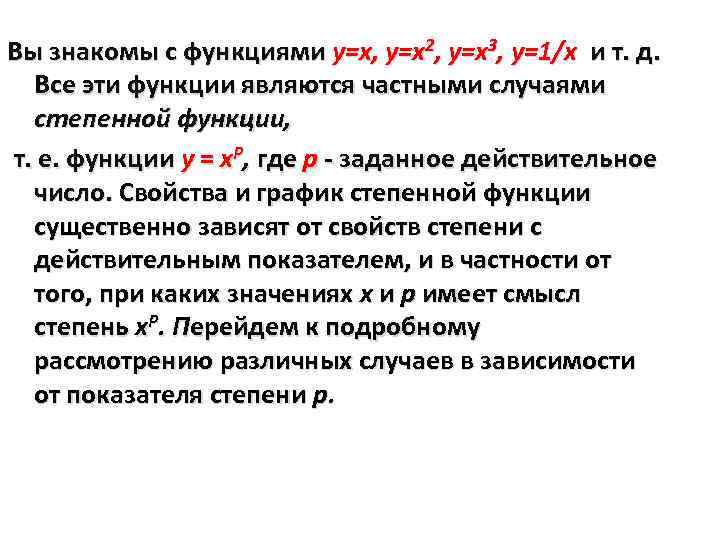 Вы знакомы с функциями $y=x$, $y=x^2$, $y=x^3$, $y=1/x$ и т. д. Все эти функции являются частными случаями степенной функции,

т. е. функции $y = x^p$, где $p$ - заданное действительное число. Свойства и график степенной функции существенно зависят от свойств степени с действительным показателем, и в частности от того, при каких значениях $x$ и $p$ имеет смысл степень $x^p$. Перейдем к подробному рассмотрению различных случаев в зависимости от показателя степени $p$.